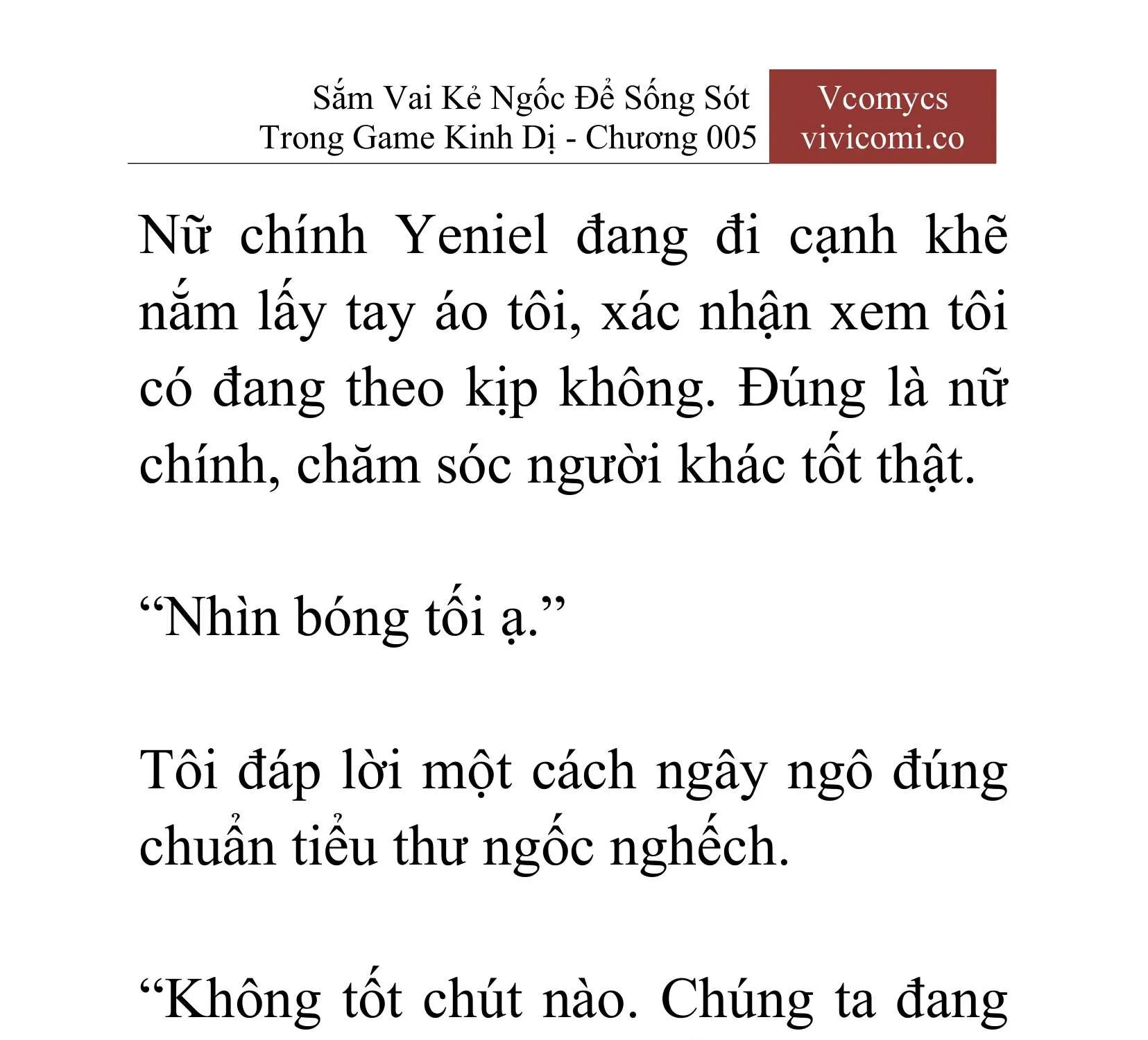 Sắm Vai Kẻ Ngốc Để Sống Sót Trong Game Kinh Dị - Chương 005

Vcomycs
vivicomi.co

Nữ chính Yeniel đang đi cạnh khẽ nắm lấy tay áo tôi, xác nhận xem tôi có đang theo kịp không. Đúng là nữ chính, chăm sóc người khác tốt thật.

“Nhìn bóng tối ạ.”

Tôi đáp lời một cách ngây ngô đúng chuẩn tiểu thư ngốc nghếch.

“Không tốt chút nào. Chúng ta đang